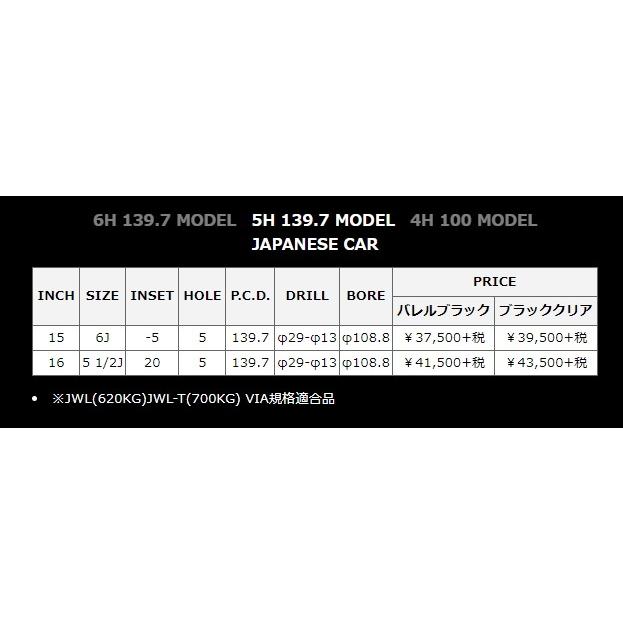 6H 139.7 MODEL 5H 139.7 MODEL 4H 100 MODEL
JAPANESE CAR

| INCH | SIZE | INSET | HOLE | P.C.D. | DRILL | BORE | PRICE バレルブラック | PRICE ブラッククリア |
|---|---|---|---|---|---|---|---|---|
| 15 | 6J | -5 | 5 | 139.7 | φ29-φ13 | φ108.8 | ￥37,500+税 | ￥39,500+税 |
| 16 | 5 1/2J | 20 | 5 | 139.7 | φ29-φ13 | φ108.8 | ￥41,500+税 | ￥43,500+税 |

• ※JWL(620KG)JWL-T(700KG) VIA規格適合品